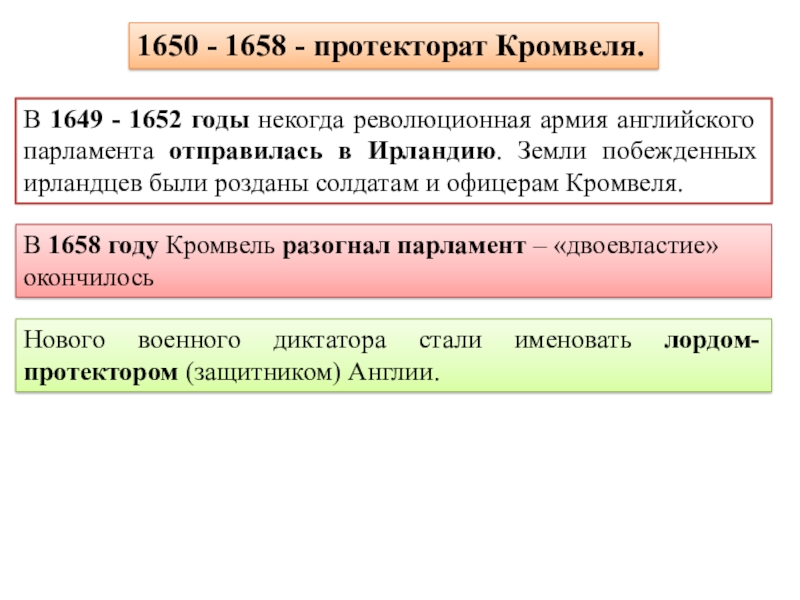 1650 - 1658 - протекторат Кромвеля.

В 1649 - 1652 годы некогда революционная армия английского парламента отправилась в Ирландию. Земли побежденных ирландцев были розданы солдатам и офицерам Кромвеля.

В 1658 году Кромвель разогнал парламент – «двоевластие» окончилось

Нового военного диктатора стали именовать лордом-протектором (защитником) Англии.